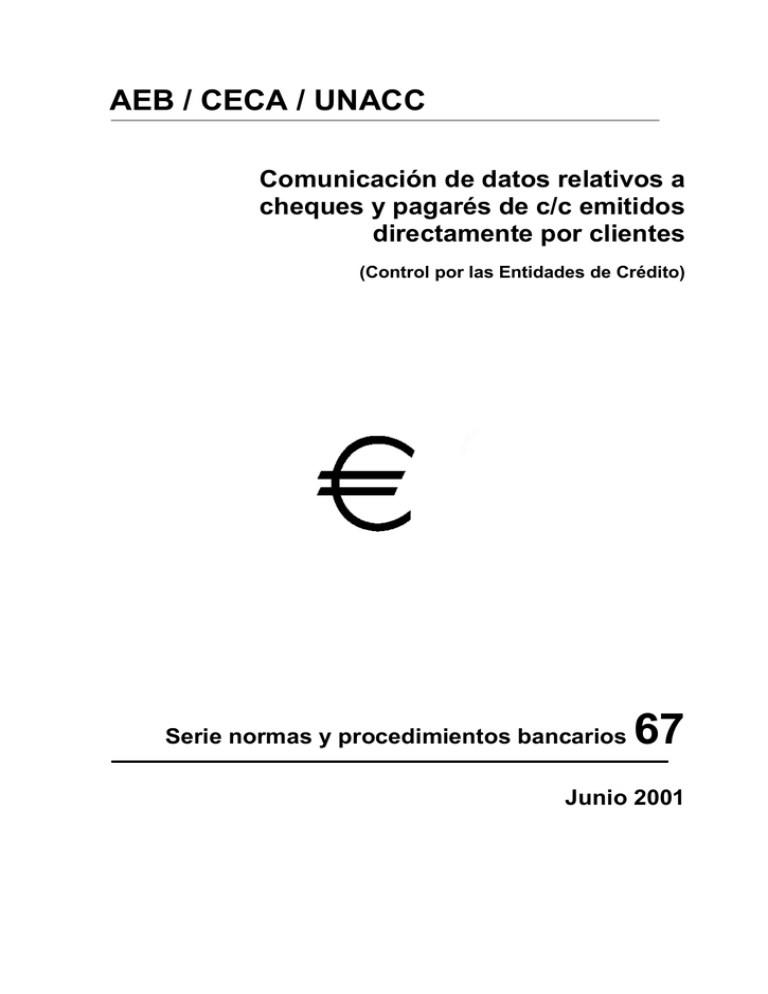 AEB / CECA / UNACC

Comunicación de datos relativos a cheques y pagarés de c/c emitidos directamente por clientes

(Control por las Entidades de Crédito)

€

Serie normas y procedimientos bancarios 67

Junio 2001